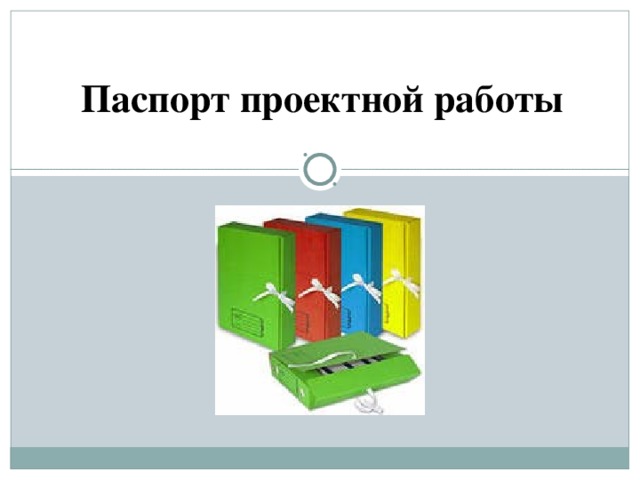 Паспорт проектной работы